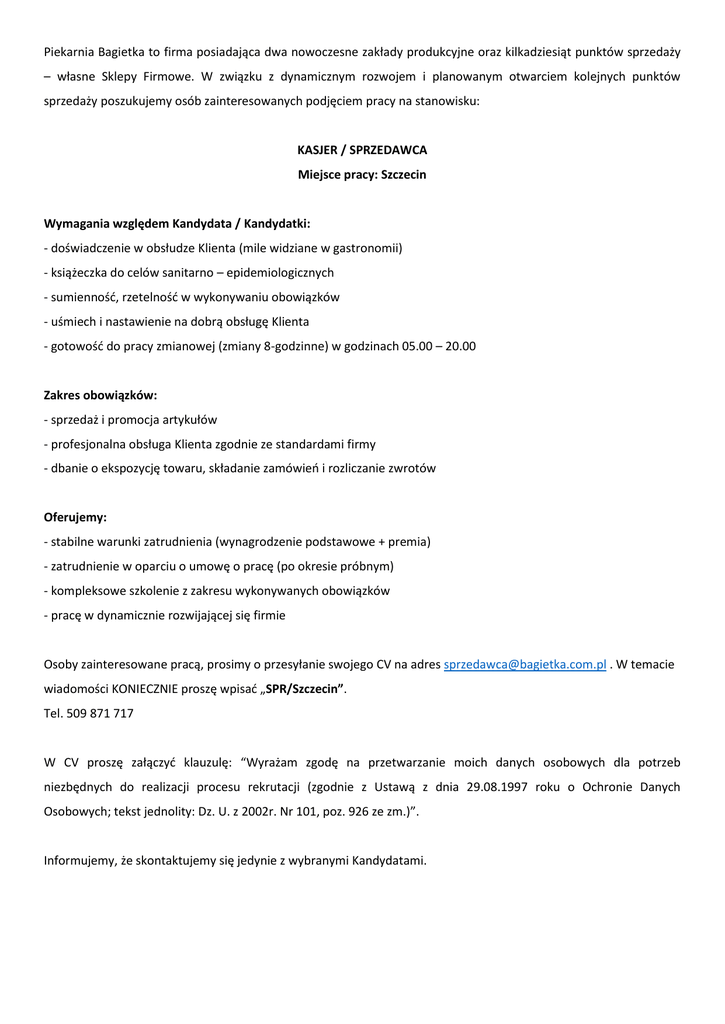 Piekarnia Bagietka to firma posiadająca dwa nowoczesne zakłady produkcyjne oraz kilkadziesiąt punktów sprzedaży – własne Sklepy Firmowe. W związku z dynamicznym rozwojem i planowanym otwarciem kolejnych punktów sprzedaży poszukujemy osób zainteresowanych podjęciem pracy na stanowisku:

KASJER / SPRZEDAWCA
Miejsce pracy: Szczecin

Wymagania względem Kandydata / Kandydatki:
- doświadczenie w obsłudze Klienta (mile widziane w gastronomii)
- książeczka do celów sanitarno – epidemiologicznych
- sumienność, rzetelność w wykonywaniu obowiązków
- uśmiech i nastawienie na dobrą obsługę Klienta
- gotowość do pracy zmianowej (zmiany 8-godzinne) w godzinach 05.00 – 20.00

Zakres obowiązków:
- sprzedaż i promocja artykułów
- profesjonalna obsługa Klienta zgodnie ze standardami firmy
- dbanie o ekspozycję towaru, składanie zamówień i rozliczanie zwrotów

Oferujemy:
- stabilne warunki zatrudnienia (wynagrodzenie podstawowe + premia)
- zatrudnienie w oparciu o umowę o pracę (po okresie próbnym)
- kompleksowe szkolenie z zakresu wykonywanych obowiązków
- pracę w dynamicznie rozwijającej się firmie

Osoby zainteresowane pracą, prosimy o przesyłanie swojego CV na adres sprzedawca@bagietka.com.pl . W temacie wiadomości KONIECZNIE proszę wpisać „SPR/Szczecin”.
Tel. 509 871 717

W CV proszę załączyć klauzulę: “Wyrażam zgodę na przetwarzanie moich danych osobowych dla potrzeb niezbędnych do realizacji procesu rekrutacji (zgodnie z Ustawą z dnia 29.08.1997 roku o Ochronie Danych Osobowych; tekst jednolity: Dz. U. z 2002r. Nr 101, poz. 926 ze zm.)”.

Informujemy, że skontaktujemy się jedynie z wybranymi Kandydatami.